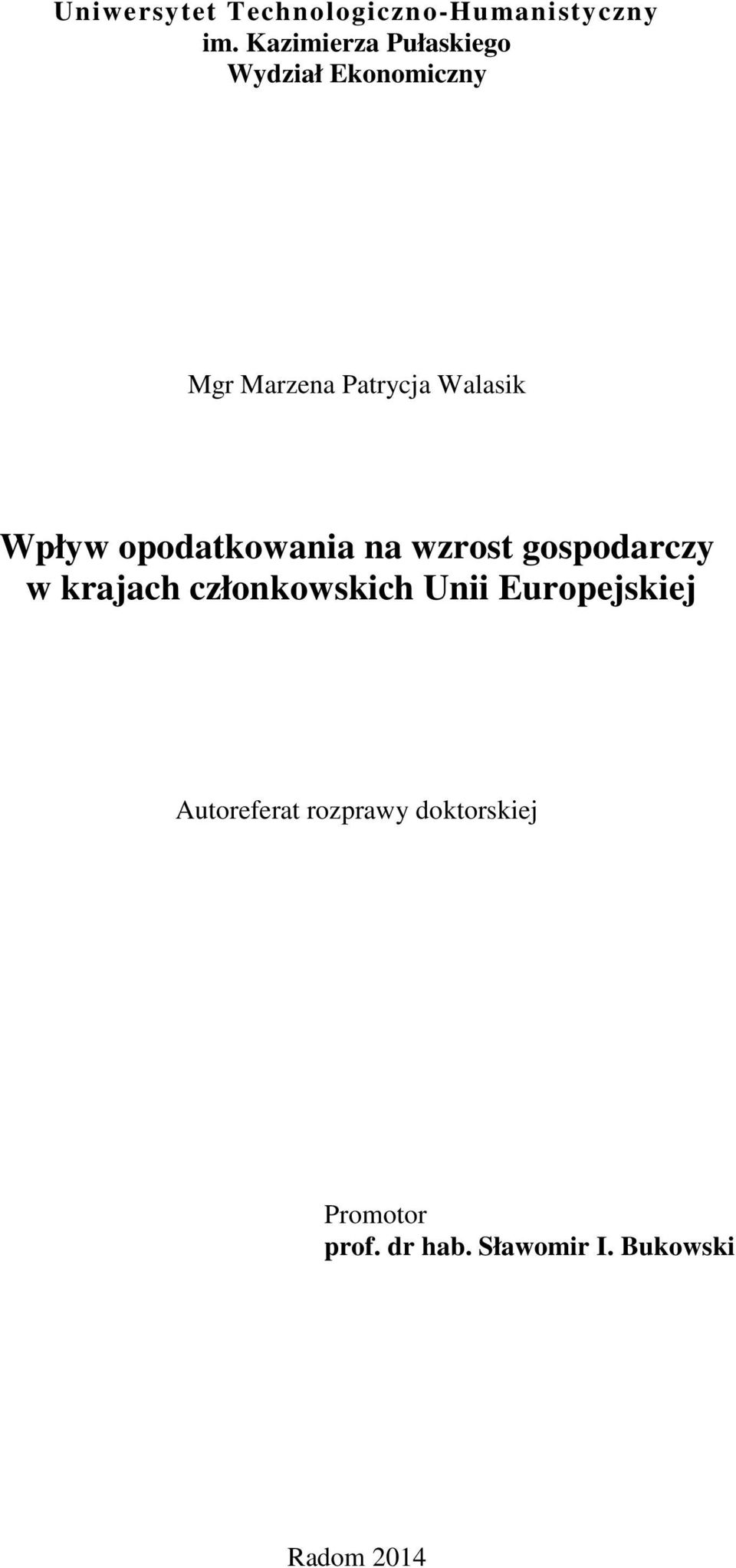 Uniwersytet Technologiczno-Humanistyczny
im. Kazimierza Pułaskiego
Wydział Ekonomiczny

Mgr Marzena Patrycja Walasik

Wpływ opodatkowania na wzrost gospodarczy w krajach członkowskich Unii Europejskiej

Autoreferat rozprawy doktorskiej

Promotor
prof. dr hab. Sławomir I. Bukowski

Radom 2014